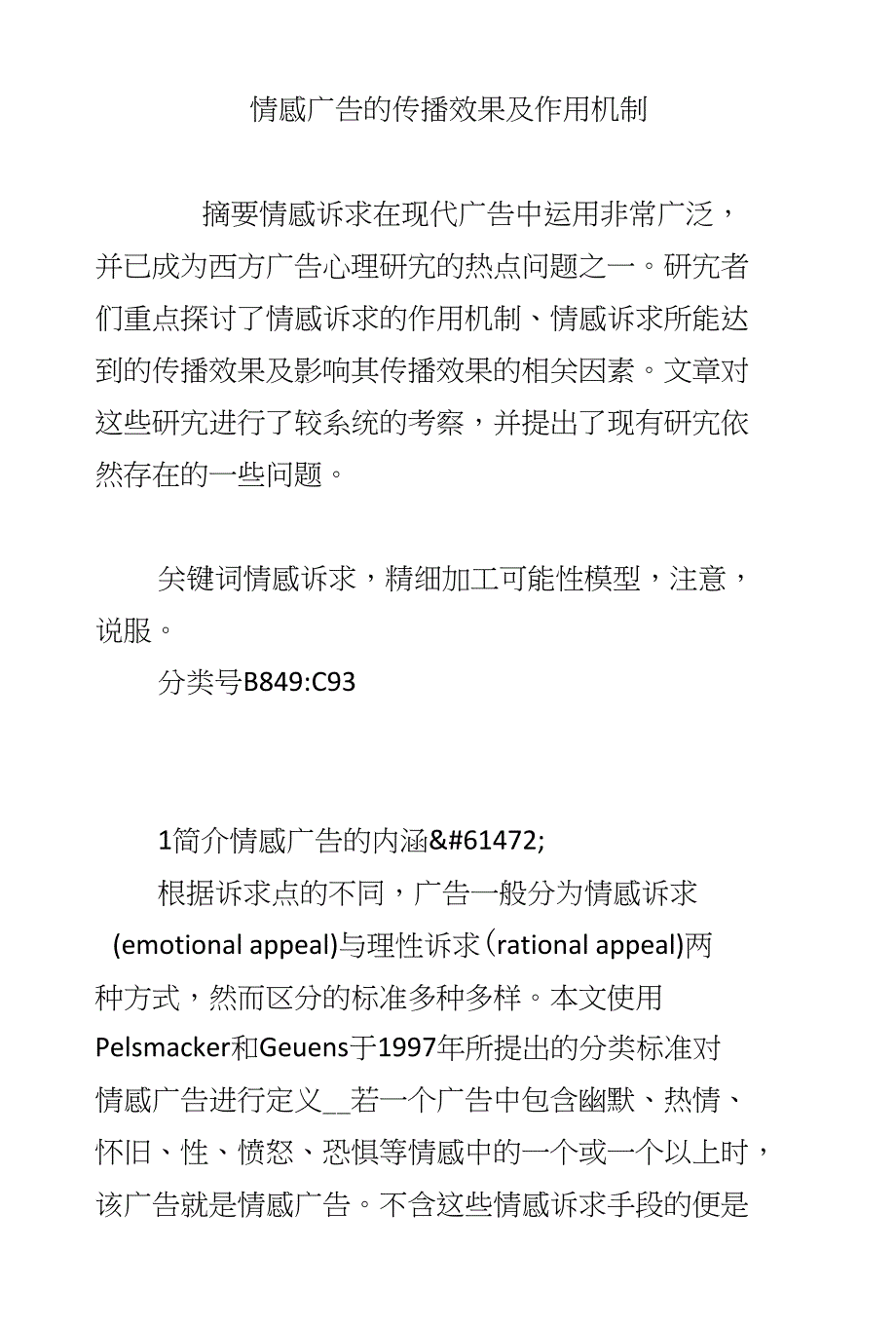 情感广告的传播效果及作用机制

摘要情感诉求在现代广告中运用非常广泛，并已成为西方广告心理研究的热点问题之一。研究者们重点探讨了情感诉求的作用机制、情感诉求所能达到的传播效果及影响其传播效果的相关因素。文章对这些研究进行了较系统的考察，并提出了现有研究依然存在的一些问题。

关键词情感诉求，精细加工可能性模型，注意，说服。

分类号B849:C93

1简介情感广告的内涵&#61472;

根据诉求点的不同，广告一般分为情感诉求(emotional appeal)与理性诉求(rational appeal)两种方式，然而区分的标准多种多样。本文使用Pelsmacker和Geuens于1997年所提出的分类标准对情感广告进行定义__若一个广告中包含幽默、热情、怀旧、性、愤怒、恐惧等情感中的一个或一个以上时，该广告就是情感广告。不含这些情感诉求手段的便是